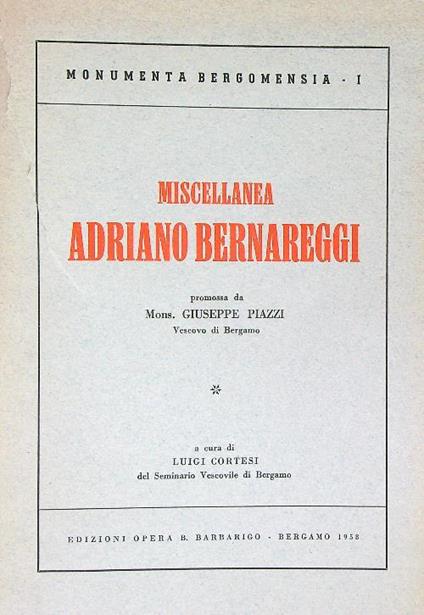 MONUMENTA BERGOMENSIA - I

MISCELLANEA
ADRIANO BERNAREGGI

promossa da
Mons. GIUSEPPE PIAZZI
Vescovo di Bergamo

*

a cura di
LUIGI CORTESI
del Seminario Vescovile di Bergamo

EDIZIONI OPERA B. BARBARIGO - BERGAMO 1958